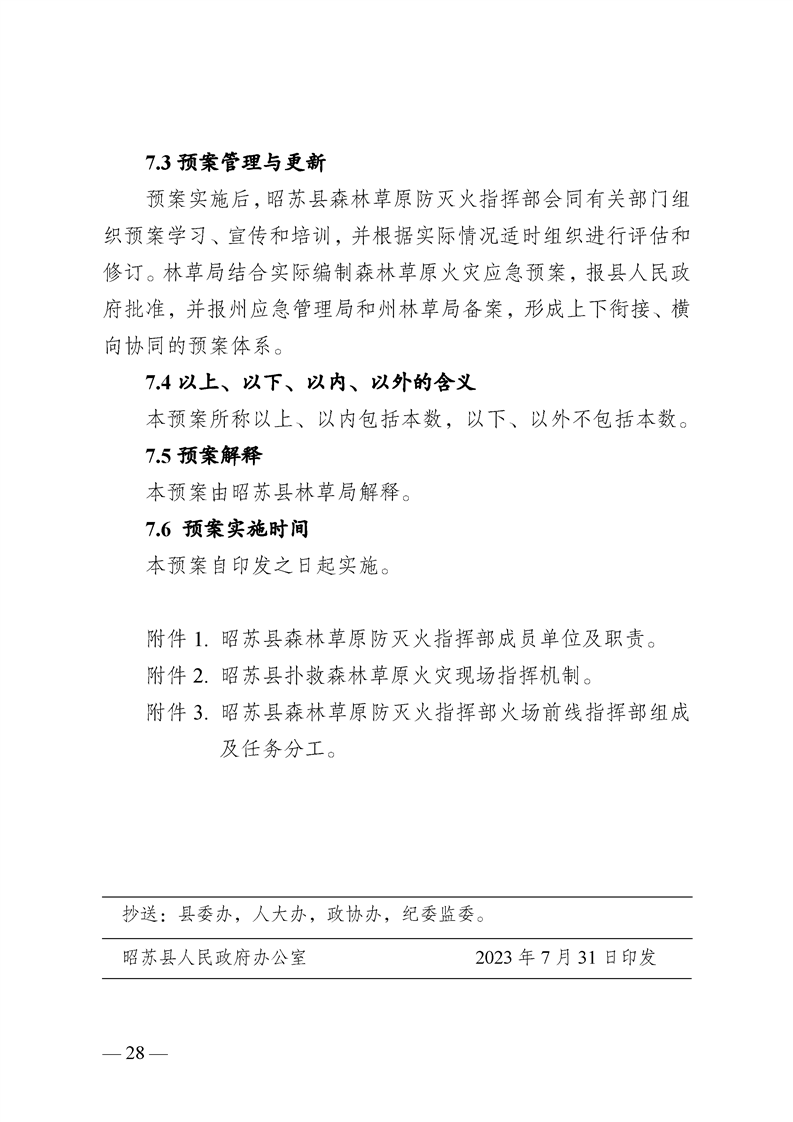 7.3 预案管理与更新

预案实施后，昭苏县森林草原防灭火指挥部会同有关部门组织预案学习、宣传和培训，并根据实际情况适时组织进行评估和修订。林草局结合实际编制森林草原火灾应急预案，报县人民政府批准，并报州应急管理局和州林草局备案，形成上下衔接、横向协同的预案体系。

7.4 以上、以下、以内、以外的含义

本预案所称以上、以内包括本数，以下、以外不包括本数。

7.5 预案解释

本预案由昭苏县林草局解释。

7.6 预案实施时间

本预案自印发之日起实施。

附件 1. 昭苏县森林草原防灭火指挥部成员单位及职责。
附件 2. 昭苏县扑救森林草原火灾现场指挥机制。
附件 3. 昭苏县森林草原防灭火指挥部火场前线指挥部组成及任务分工。

抄送：县委办，人大办，政协办，纪委监委。

昭苏县人民政府办公室 2023 年 7 月 31 日印发

— 28 —